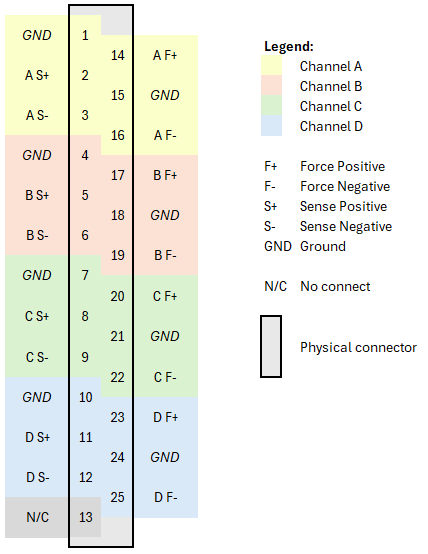 GND 1
A S+ 2
A S- 3
GND 4
B S+ 5
B S- 6
GND 7
C S+ 8
C S- 9
GND 10
D S+ 11
D S- 12
N/C 13

14 A F+
15 GND
16 A F-
17 B F+
18 GND
19 B F-
20 C F+
21 GND
22 C F-
23 D F+
24 GND
25 D F-

Legend:
Channel A
Channel B
Channel C
Channel D

F+ Force Positive
F- Force Negative
S+ Sense Positive
S- Sense Negative
GND Ground

N/C No connect

Physical connector